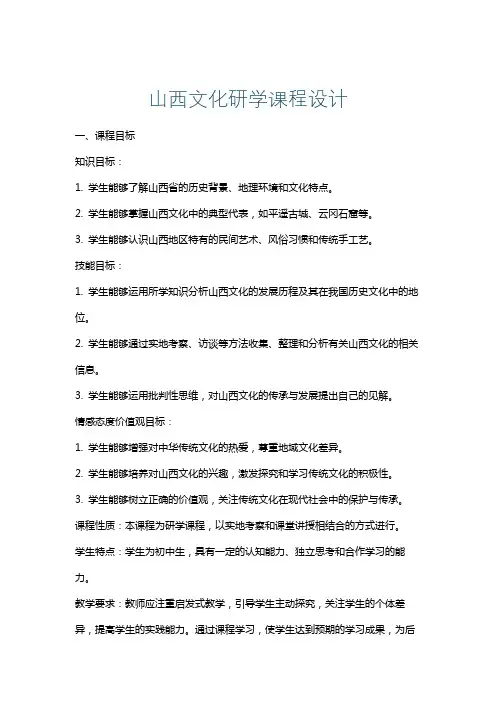 山西文化研学课程设计

一、课程目标

知识目标：

1. 学生能够了解山西省的历史背景、地理环境和文化特点。

2. 学生能够掌握山西文化中的典型代表，如平遥古城、云冈石窟等。

3. 学生能够认识山西地区特有的民间艺术、风俗习惯和传统手工艺。

技能目标：

1. 学生能够运用所学知识分析山西文化的发展历程及其在我国历史文化中的地位。

2. 学生能够通过实地考察、访谈等方法收集、整理和分析有关山西文化的相关信息。

3. 学生能够运用批判性思维，对山西文化的传承与发展提出自己的见解。

情感态度价值观目标：

1. 学生能够增强对中华传统文化的热爱，尊重地域文化差异。

2. 学生能够培养对山西文化的兴趣，激发探究和学习传统文化的积极性。

3. 学生能够树立正确的价值观，关注传统文化在现代社会中的保护与传承。

课程性质：本课程为研学课程，以实地考察和课堂讲授相结合的方式进行。

学生特点：学生为初中生，具有一定的认知能力、独立思考和合作学习的能力。

教学要求：教师应注重启发式教学，引导学生主动探究，关注学生的个体差异，提高学生的实践能力。通过课程学习，使学生达到预期的学习成果，为后